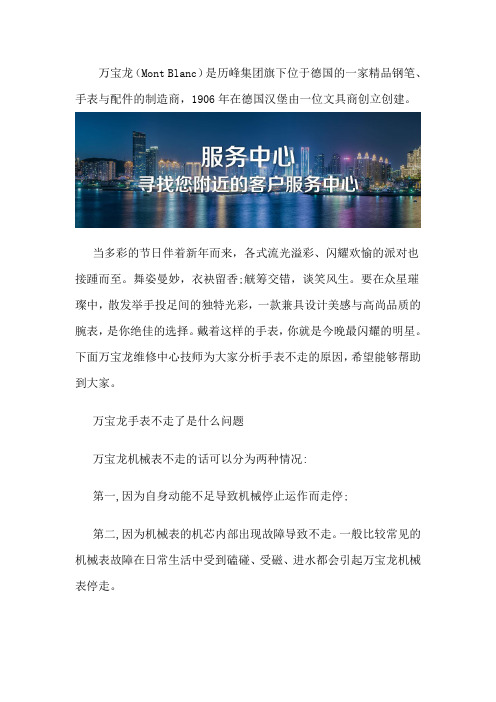 万宝龙（Mont Blanc）是历峰集团旗下位于德国的一家精品钢笔、手表与配件的制造商，1906 年在德国汉堡由一位文具商创立创建。

服务中心
寻找您附近的客户服务中心

当多彩的节日伴着新年而来，各式流光溢彩、闪耀欢愉的派对也接踵而至。舞姿曼妙，衣袂留香;觥筹交错，谈笑风生。要在众星璀璨中，散发举手投足间的独特光彩，一款兼具设计美感与高尚品质的腕表，是你绝佳的选择。戴着这样的手表，你就是今晚最闪耀的明星。下面万宝龙维修中心技师为大家分析手表不走的原因，希望能够帮助到大家。

万宝龙手表不走了是什么问题

万宝龙机械表不走的话可以分为两种情况：

第一,因为自身动能不足导致机械停止运作而走停；

第二,因为机械表的机芯内部出现故障导致不走。一般比较常见的机械表故障在日常生活中受到磕碰、受磁、进水都会引起万宝龙机械表停走。